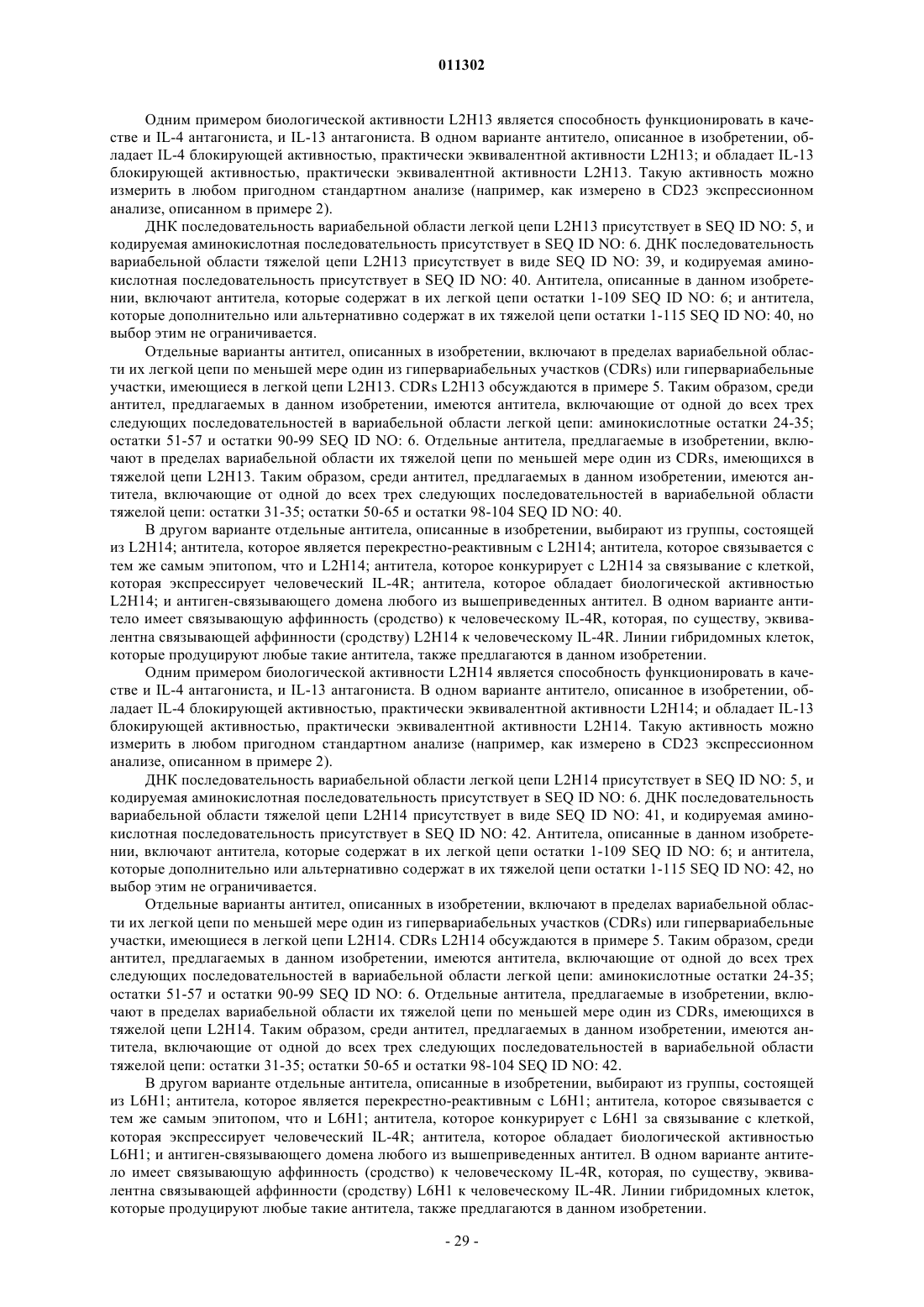 011302

Одним примером биологической активности L2H13 является способность функционировать в качестве и IL-4 антагониста, и IL-13 антагониста. В одном варианте антитело, описанное в изобретении, обладает IL-4 блокирующей активностью, практически эквивалентной активности L2H13; и обладает IL-13 блокирующей активностью, практически эквивалентной активности L2H13. Такую активность можно измерить в любом пригодном стандартном анализе (например, как измерено в CD23 экспрессионном анализе, описанном в примере 2).

ДНК последовательность вариабельной области легкой цепи L2H13 присутствует в SEQ ID NO: 5, и кодируемая аминокислотная последовательность присутствует в SEQ ID NO: 6. ДНК последовательность вариабельной области тяжелой цепи L2H13 присутствует в виде SEQ ID NO: 39, и кодируемая аминокислотная последовательность присутствует в SEQ ID NO: 40. Антитела, описанные в данном изобретении, включают антитела, которые содержат в их легкой цепи остатки 1-109 SEQ ID NO: 6; и антитела, которые дополнительно или альтернативно содержат в их тяжелой цепи остатки 1-115 SEQ ID NO: 40, но выбор этим не ограничивается.

Отдельные варианты антител, описанных в изобретении, включают в пределах вариабельной области их легкой цепи по меньшей мере один из гипервариабельных участков (CDRs) или гипервариабельные участки, имеющиеся в легкой цепи L2H13. CDRs L2H13 обсуждаются в примере 5. Таким образом, среди антител, предлагаемых в данном изобретении, имеются антитела, включающие от одной до всех трех следующих последовательностей в вариабельной области легкой цепи: аминокислотные остатки 24-35; остатки 51-57 и остатки 90-99 SEQ ID NO: 6. Отдельные антитела, предлагаемые в изобретении, включают в пределах вариабельной области их тяжелой цепи по меньшей мере один из CDRs, имеющихся в тяжелой цепи L2H13. Таким образом, среди антител, предлагаемых в данном изобретении, имеются антитела, включающие от одной до всех трех следующих последовательностей в вариабельной области тяжелой цепи: остатки 31-35; остатки 50-65 и остатки 98-104 SEQ ID NO: 40.

В другом варианте отдельные антитела, описанные в изобретении, выбирают из группы, состоящей из L2H14; антитела, которое является перекрестно-реактивным с L2H14; антитела, которое связывается с тем же самым эпитопом, что и L2H14; антитела, которое конкурирует с L2H14 за связывание с клеткой, которая экспрессирует человеческий IL-4R; антитела, которое обладает биологической активностью L2H14; и антиген-связывающего домена любого из вышеприведенных антител. В одном варианте антитело имеет связывающую аффинность (сродство) к человеческому IL-4R, которая, по существу, эквивалентна связывающей аффинности (сродству) L2H14 к человеческому IL-4R. Линии гибридомных клеток, которые продуцируют любые такие антитела, также предлагаются в данном изобретении.

Одним примером биологической активности L2H14 является способность функционировать в качестве и IL-4 антагониста, и IL-13 антагониста. В одном варианте антитело, описанное в изобретении, обладает IL-4 блокирующей активностью, практически эквивалентной активности L2H14; и обладает IL-13 блокирующей активностью, практически эквивалентной активности L2H14. Такую активность можно измерить в любом пригодном стандартном анализе (например, как измерено в CD23 экспрессионном анализе, описанном в примере 2).

ДНК последовательность вариабельной области легкой цепи L2H14 присутствует в SEQ ID NO: 5, и кодируемая аминокислотная последовательность присутствует в SEQ ID NO: 6. ДНК последовательность вариабельной области тяжелой цепи L2H14 присутствует в виде SEQ ID NO: 41, и кодируемая аминокислотная последовательность присутствует в SEQ ID NO: 42. Антитела, описанные в данном изобретении, включают антитела, которые содержат в их легкой цепи остатки 1-109 SEQ ID NO: 6; и антитела, которые дополнительно или альтернативно содержат в их тяжелой цепи остатки 1-115 SEQ ID NO: 42, но выбор этим не ограничивается.

Отдельные варианты антител, описанных в изобретении, включают в пределах вариабельной области их легкой цепи по меньшей мере один из гипервариабельных участков (CDRs) или гипервариабельные участки, имеющиеся в легкой цепи L2H14. CDRs L2H14 обсуждаются в примере 5. Таким образом, среди антител, предлагаемых в данном изобретении, имеются антитела, включающие от одной до всех трех следующих последовательностей в вариабельной области легкой цепи: аминокислотные остатки 24-35; остатки 51-57 и остатки 90-99 SEQ ID NO: 6. Отдельные антитела, предлагаемые в изобретении, включают в пределах вариабельной области их тяжелой цепи по меньшей мере один из CDRs, имеющихся в тяжелой цепи L2H14. Таким образом, среди антител, предлагаемых в данном изобретении, имеются антитела, включающие от одной до всех трех следующих последовательностей в вариабельной области тяжелой цепи: остатки 31-35; остатки 50-65 и остатки 98-104 SEQ ID NO: 42.

В другом варианте отдельные антитела, описанные в изобретении, выбирают из группы, состоящей из L6H1; антитела, которое является перекрестно-реактивным с L6H1; антитела, которое связывается с тем же самым эпитопом, что и L6H1; антитела, которое конкурирует с L6H1 за связывание с клеткой, которая экспрессирует человеческий IL-4R; антитела, которое обладает биологической активностью L6H1; и антиген-связывающего домена любого из вышеприведенных антител. В одном варианте антитело имеет связывающую аффинность (сродство) к человеческому IL-4R, которая, по существу, эквивалентна связывающей аффинности (сродству) L6H1 к человеческому IL-4R. Линии гибридомных клеток, которые продуцируют любые такие антитела, также предлагаются в данном изобретении.

- 29 -